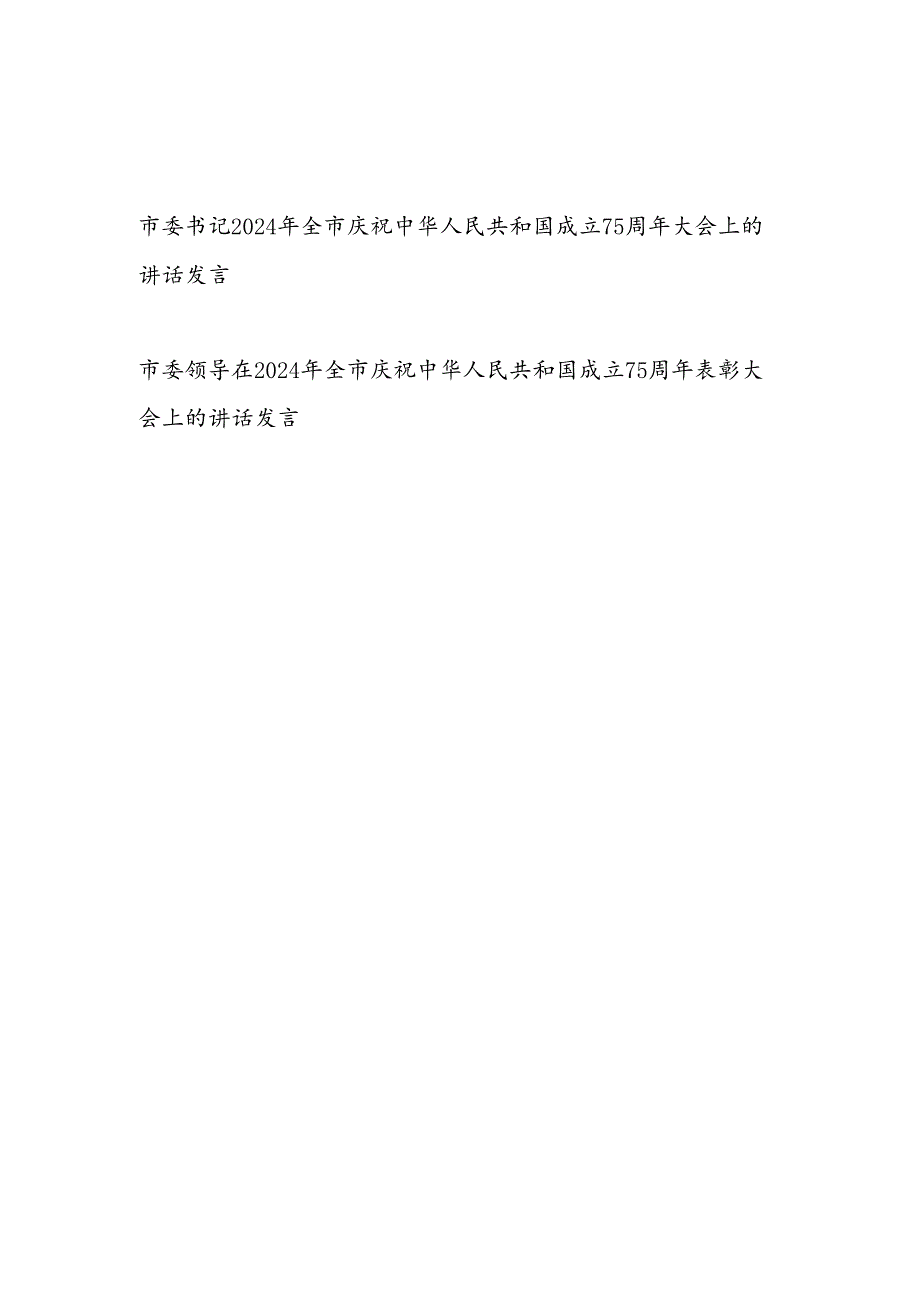 市委书记2024年全市庆祝中华人民共和国成立75周年大会上的讲话发言

市委领导在2024年全市庆祝中华人民共和国成立75周年表彰大会上的讲话发言